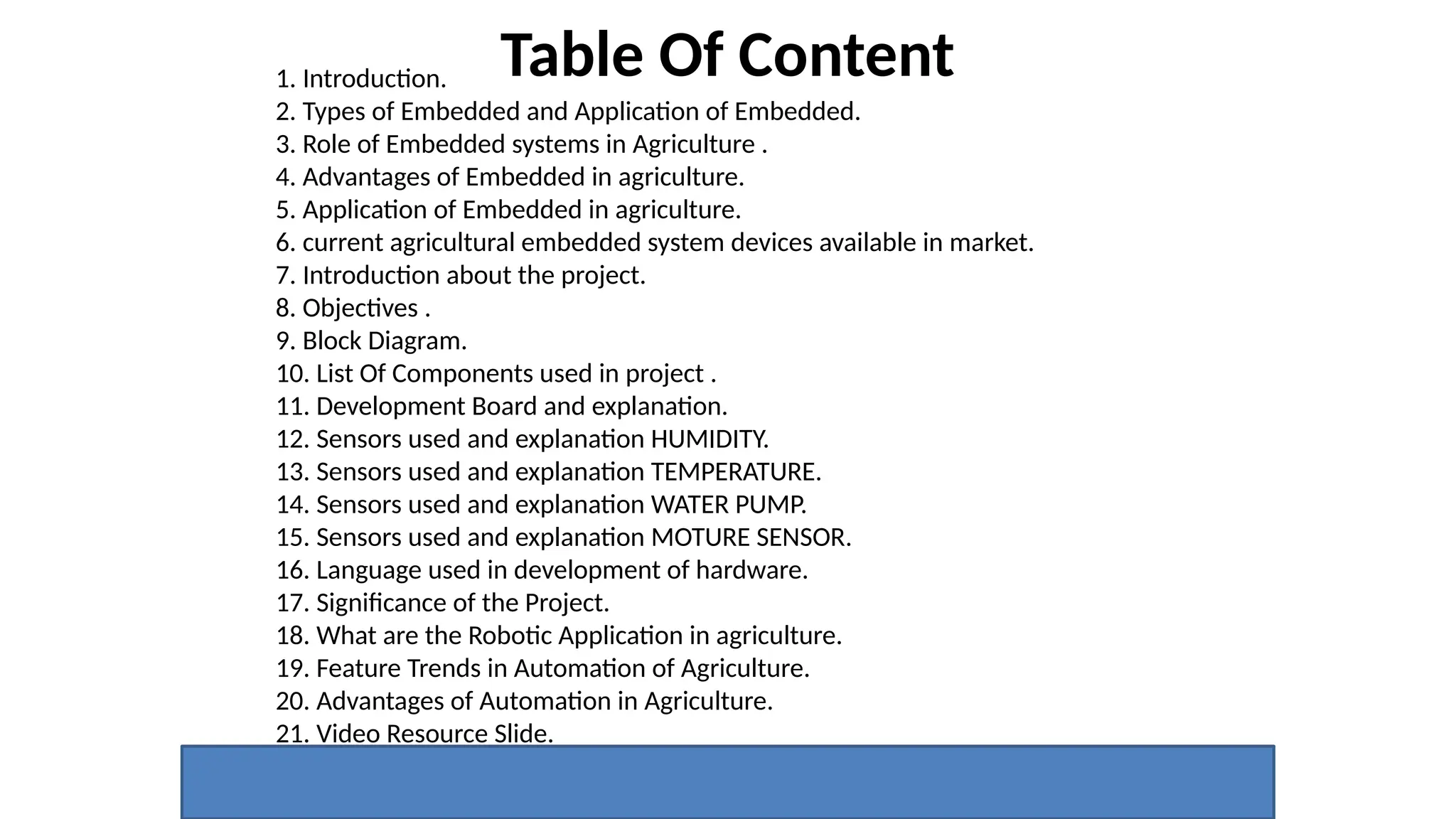 Table Of Content

1. Introduction.
2. Types of Embedded and Application of Embedded.
3. Role of Embedded systems in Agriculture .
4. Advantages of Embedded in agriculture.
5. Application of Embedded in agriculture.
6. current agricultural embedded system devices available in market.
7. Introduction about the project.
8. Objectives .
9. Block Diagram.
10. List Of Components used in project .
11. Development Board and explanation.
12. Sensors used and explanation HUMIDITY.
13. Sensors used and explanation TEMPERATURE.
14. Sensors used and explanation WATER PUMP.
15. Sensors used and explanation MOTURE SENSOR.
16. Language used in development of hardware.
17. Significance of the Project.
18. What are the Robotic Application in agriculture.
19. Feature Trends in Automation of Agriculture.
20. Advantages of Automation in Agriculture.
21. Video Resource Slide.